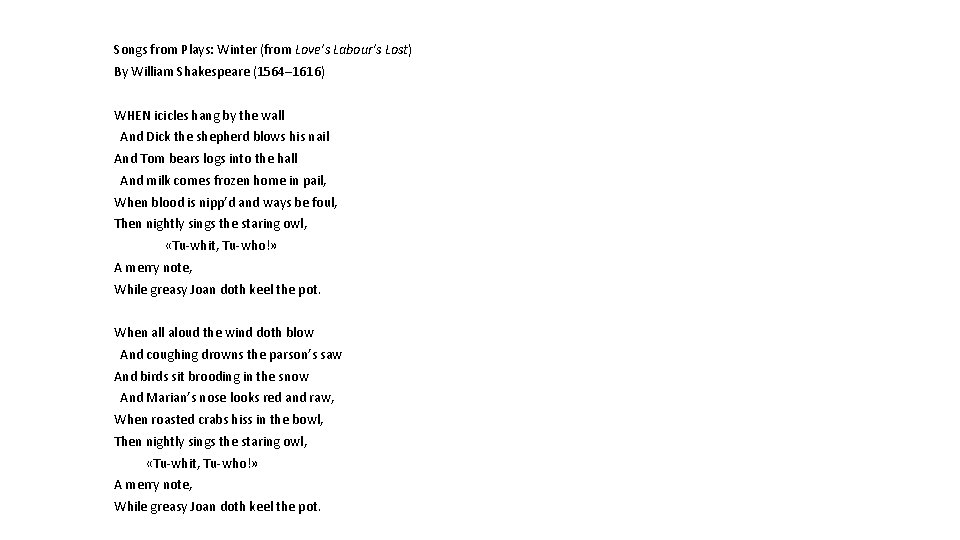 Songs from Plays: Winter (from Love's Labour's Lost)
By William Shakespeare (1564–1616)

WHEN icicles hang by the wall
And Dick the shepherd blows his nail
And Tom bears logs into the hall
And milk comes frozen home in pail,
When blood is nipp'd and ways be foul,
Then nightly sings the staring owl,
«Tu-whit, Tu-who!»
A merry note,
While greasy Joan doth keel the pot.

When all aloud the wind doth blow
And coughing drowns the parson's saw
And birds sit brooding in the snow
And Marian's nose looks red and raw,
When roasted crabs hiss in the bowl,
Then nightly sings the staring owl,
«Tu-whit, Tu-who!»
A merry note,
While greasy Joan doth keel the pot.